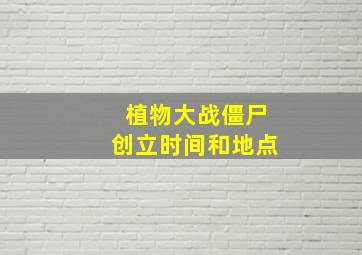 植物大战僵尸
创立时间和地点